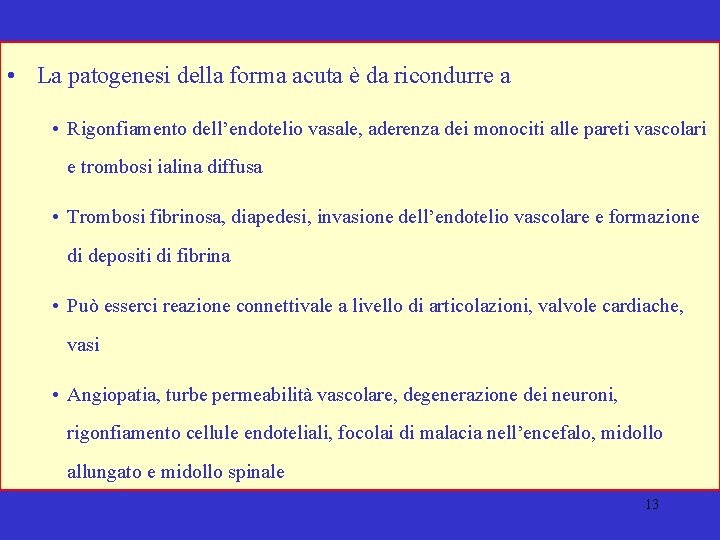 • La patogenesi della forma acuta è da ricondurre a

• Rigonfiamento dell’endotelio vasale, aderenza dei monociti alle pareti vascolari e trombosi ialina diffusa

• Trombosi fibrinosa, diapedesi, invasione dell’endotelio vascolare e formazione di depositi di fibrina

• Può esserci reazione connettivale a livello di articolazioni, valvole cardiache, vasi

• Angiopatia, turbe permeabilità vascolare, degenerazione dei neuroni, rigonfiamento cellule endoteliali, focolai di malacia nell’encefalo, midollo allungato e midollo spinale

13